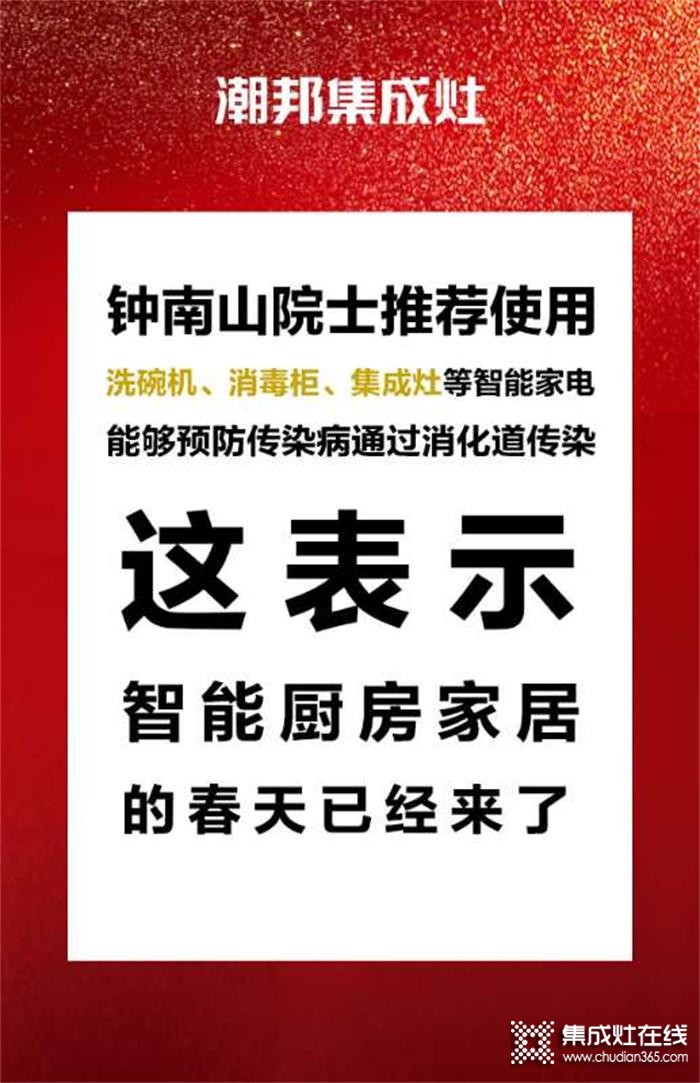 潮邦集成灶

钟南山院士推荐使用
洗碗机、消毒柜、集成灶等智能家电
能够预防传染病通过消化道传染

这表示

智能厨房家居
的春天已经来了

集成灶在线
www.chudian365.com